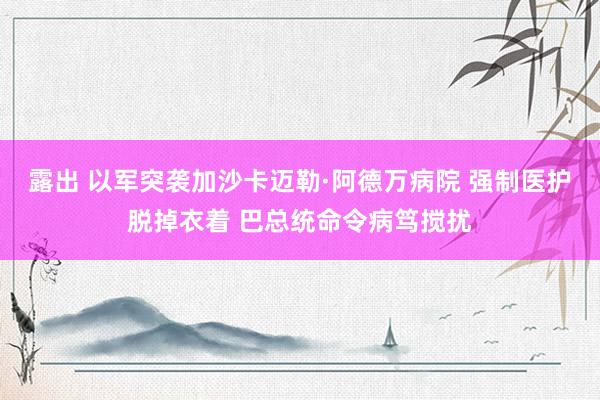 露出 以军突袭加沙卡迈勒·阿德万病院 强制医护脱掉衣着 巴总统命令病笃搅扰